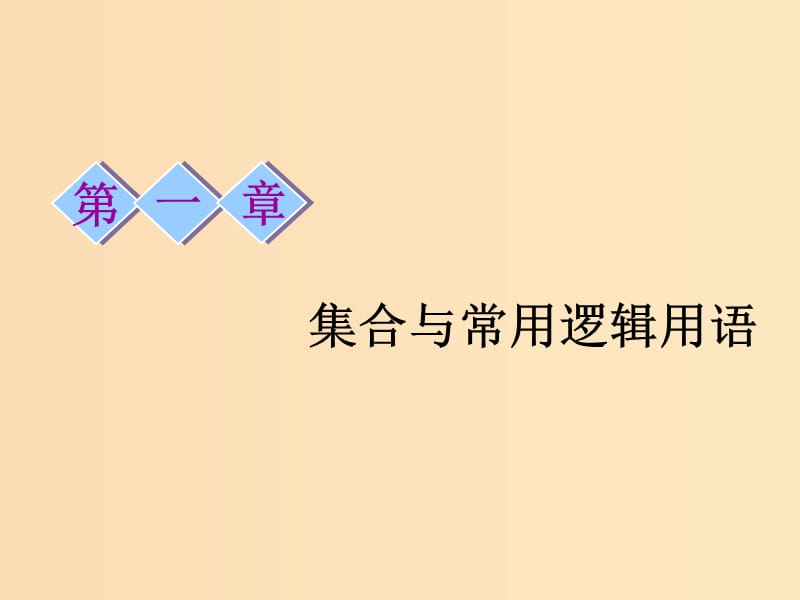 第一章

集合与常用逻辑用语